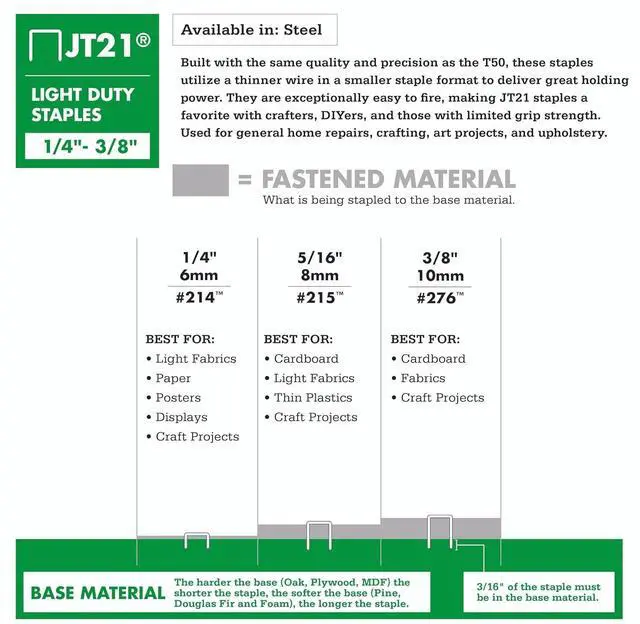 JT21®

LIGHT DUTY STAPLES

1/4"- 3/8"

Available in: Steel

Built with the same quality and precision as the T50, these staples utilize a thinner wire in a smaller staple format to deliver great holding power. They are exceptionally easy to fire, making JT21 staples a favorite with crafters, DIYers, and those with limited grip strength. Used for general home repairs, crafting, art projects, and upholstery.

= FASTENED MATERIAL
What is being stapled to the base material.

1/4"
6mm
#214™

BEST FOR:
• Light Fabrics
• Paper
• Posters
• Displays
• Craft Projects

5/16"
8mm
#215™

BEST FOR:
• Cardboard
• Light Fabrics
• Thin Plastics
• Craft Projects

3/8"
10mm
#276™

BEST FOR:
• Cardboard
• Fabrics
• Craft Projects

BASE MATERIAL

The harder the base (Oak, Plywood, MDF) the shorter the staple, the softer the base (Pine, Douglas Fir and Foam), the longer the staple.

3/16" of the staple must be in the base material.